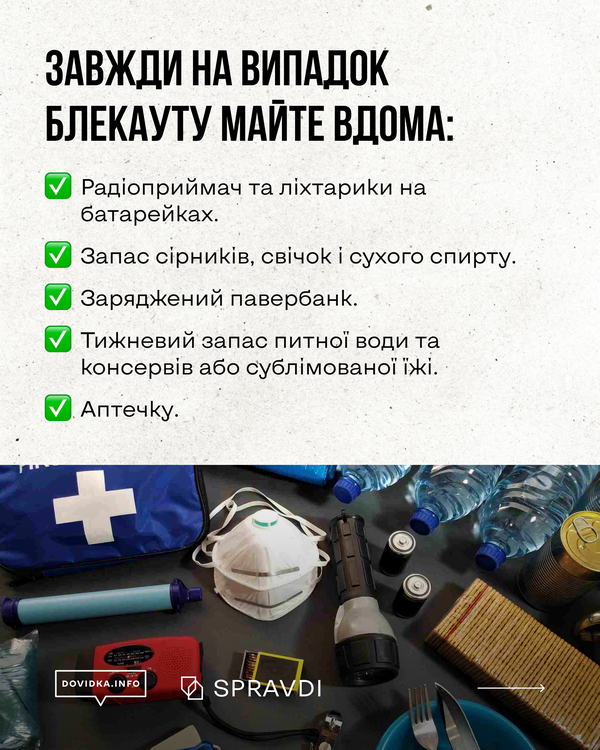 ЗАВЖДИ НА ВИПАДОК БЛЕКАУТУ МАЙТЕ ВДОМА:

✅ Радіоприймач та ліхтарики на батарейках.

✅ Запас сірників, свічок і сухого спирту.

✅ Заряджений павербанк.

✅ Тижневий запас питної води та консервів або сублімованої їжі.

✅ Аптечку.

DOVIDKA.INFO

SPRAVDI